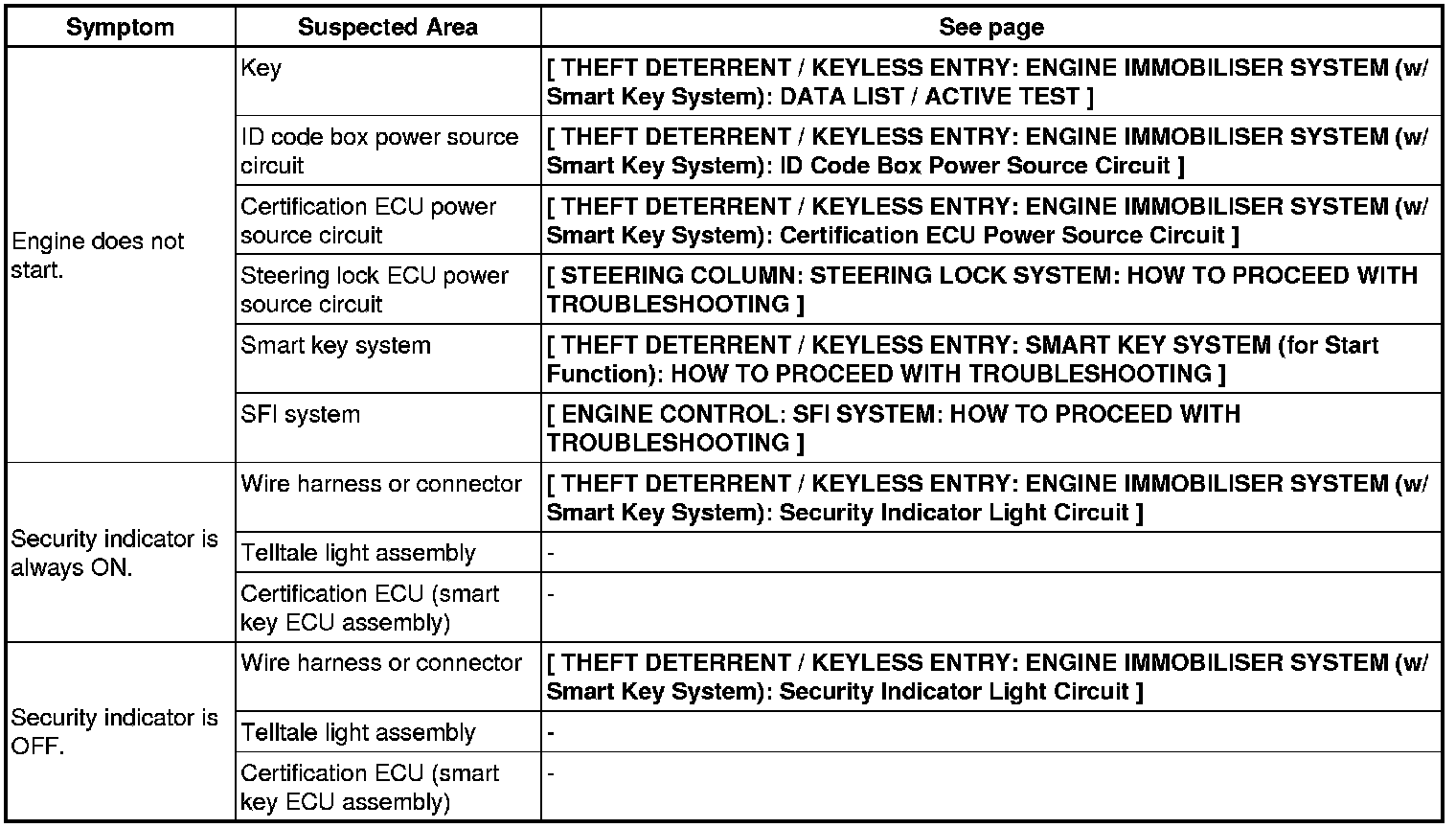 | Symptom | Suspected Area | See page |
|---|---|---|
| Engine does not start. | Key | [ THEFT DETERRENT / KEYLESS ENTRY: ENGINE IMMOBILISER SYSTEM (w/ Smart Key System): DATA LIST / ACTIVE TEST ] |
| | ID code box power source circuit | [ THEFT DETERRENT / KEYLESS ENTRY: ENGINE IMMOBILISER SYSTEM (w/ Smart Key System): ID Code Box Power Source Circuit ] |
| | Certification ECU power source circuit | [ THEFT DETERRENT / KEYLESS ENTRY: ENGINE IMMOBILISER SYSTEM (w/ Smart Key System): Certification ECU Power Source Circuit ] |
| | Steering lock ECU power source circuit | [ STEERING COLUMN: STEERING LOCK SYSTEM: HOW TO PROCEED WITH TROUBLESHOOTING ] |
| | Smart key system | [ THEFT DETERRENT / KEYLESS ENTRY: SMART KEY SYSTEM (for Start Function): HOW TO PROCEED WITH TROUBLESHOOTING ] |
| | SFI system | [ ENGINE CONTROL: SFI SYSTEM: HOW TO PROCEED WITH TROUBLESHOOTING ] |
| Security indicator is always ON. | Wire harness or connector | [ THEFT DETERRENT / KEYLESS ENTRY: ENGINE IMMOBILISER SYSTEM (w/ Smart Key System): Security Indicator Light Circuit ] |
| | Telltale light assembly | - |
| | Certification ECU (smart key ECU assembly) | - |
| Security indicator is OFF. | Wire harness or connector | [ THEFT DETERRENT / KEYLESS ENTRY: ENGINE IMMOBILISER SYSTEM (w/ Smart Key System): Security Indicator Light Circuit ] |
| | Telltale light assembly | - |
| | Certification ECU (smart key ECU assembly) | - |